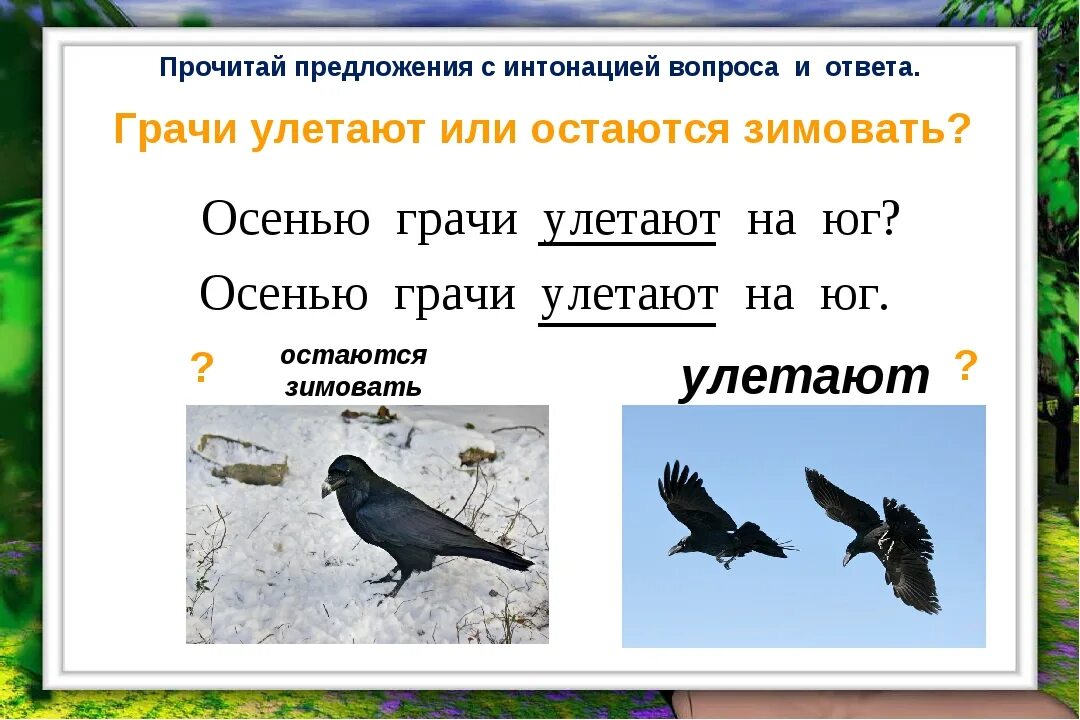 Прочитай предложения с интонацией вопроса и ответа.

Грачи улетают или остаются зимовать?

Осенью грачи улетают на юг?

Осенью грачи улетают на юг.

? остаются зимовать

улетают ?